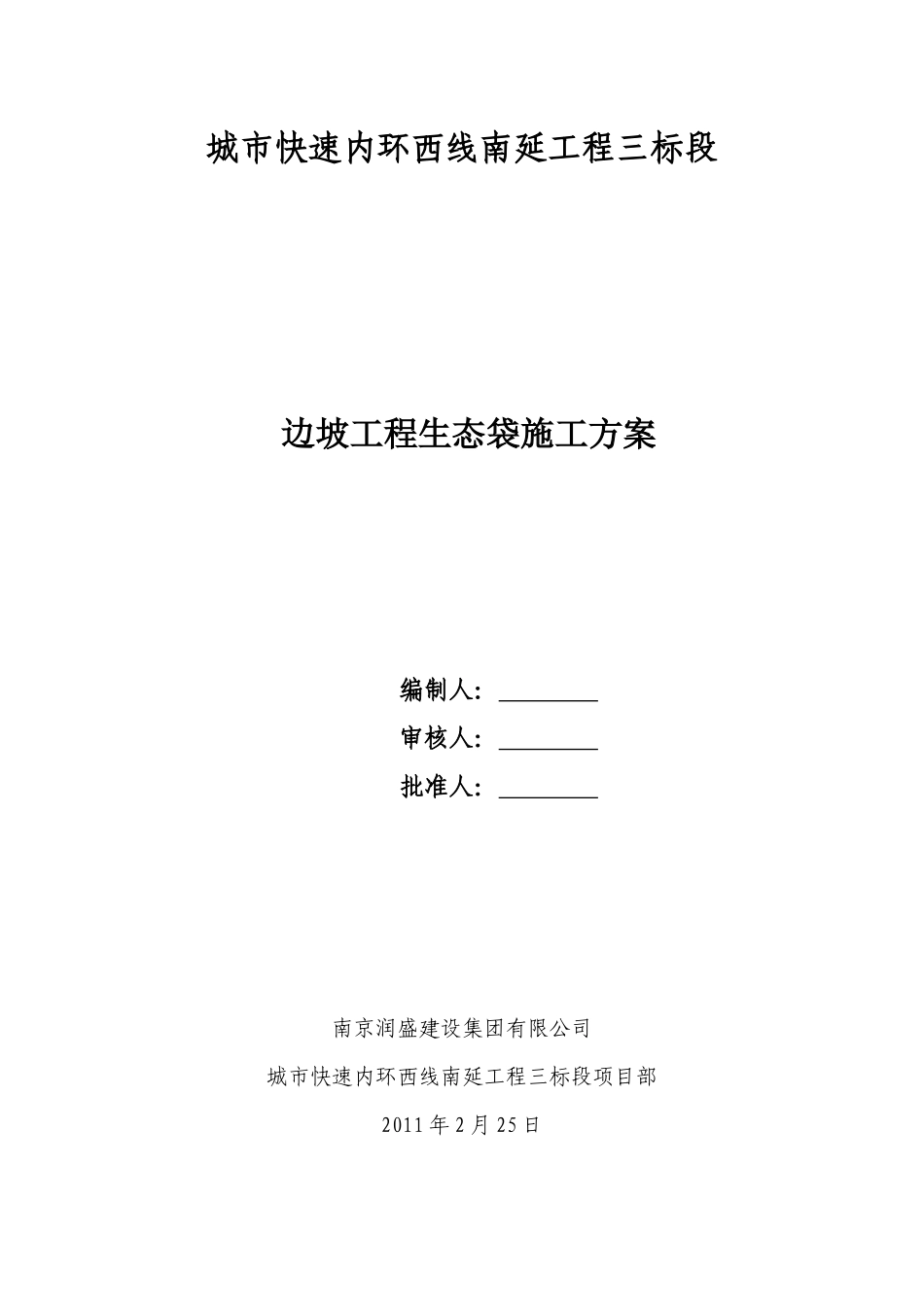 城市快速内环西线南延工程三标段

边坡工程生态袋施工方案

编制人：________

审核人：________

批准人：________

南京润盛建设集团有限公司

城市快速内环西线南延工程三标段项目部

2011 年 2 月 25 日